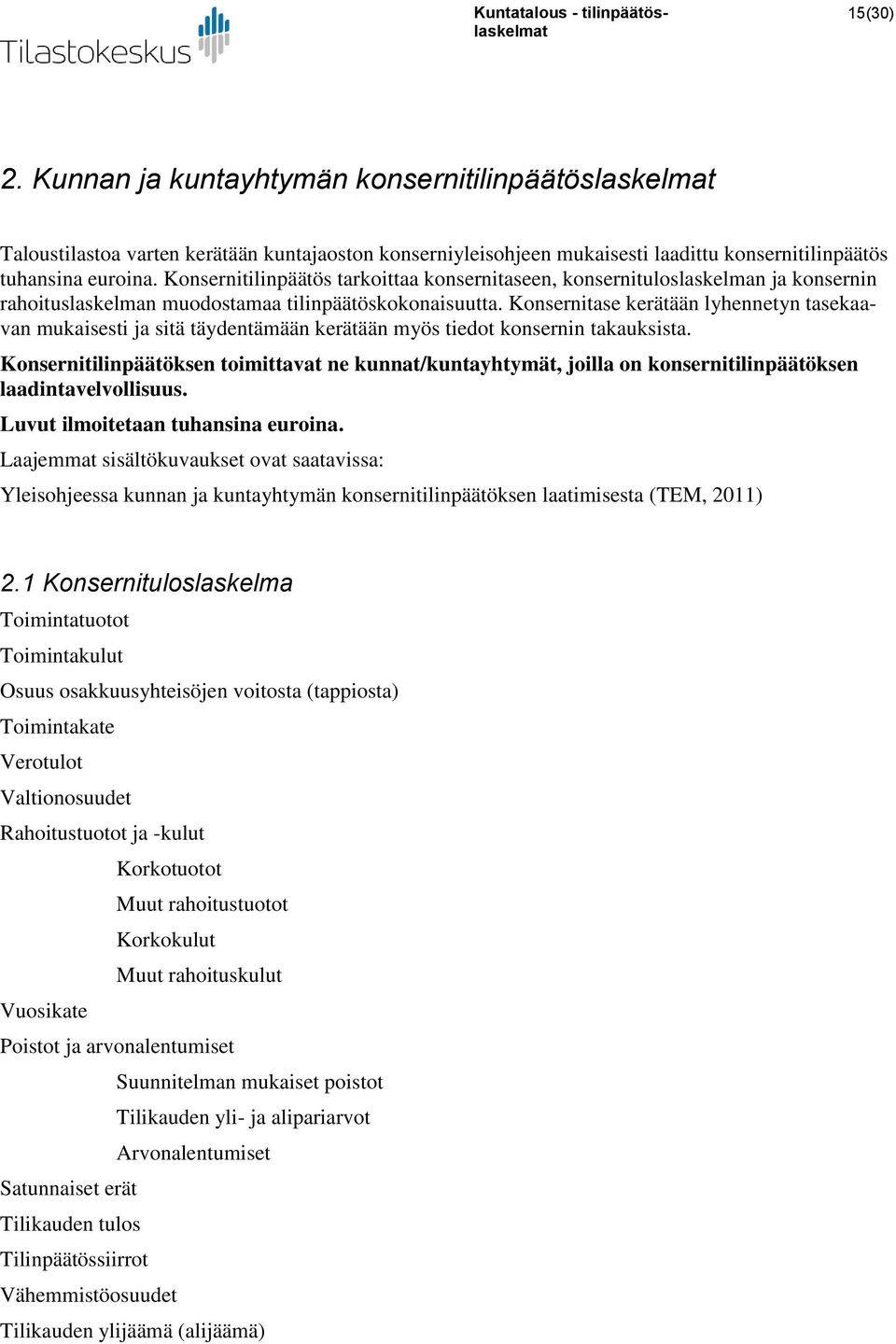 Tilastokeskus

Kuntatalous - tilinpäätöslaskelmat

15(30)

2. Kunnan ja kuntayhtymän konsernitilinpäätöslaskelmat

Taloustilastoa varten kerätään kuntajaoston konserniyleisohjeen mukaisesti laadittu konsernitilinpäätös tuhansina euroina. Konsernitilinpäätös tarkoittaa konsernitaseen, konsernituloslaskelman ja konsernin rahoituslaskelman muodostamaa tilinpäätöskokonaisuutta. Konsernitase kerätään lyhennetyn tasekaavan mukaisesti ja sitä täydentämään kerätään myös tiedot konsernin takauksista.

Konsernitilinpäätöksen toimittavat ne kunnat/kuntayhtymät, joilla on konsernitilinpäätöksen laadintavelvollisuus.

Luvut ilmoitetaan tuhansina euroina.

Laajemmat sisältökuvaukset ovat saatavissa:

Yleisohjeessa kunnan ja kuntayhtymän konsernitilinpäätöksen laatimisesta (TEM, 2011)

2.1 Konsernituloslaskelma

Toimintatuotot

Toimintakulut

Osuus osakkuusyhteisöjen voitosta (tappiosta)

Toimintakate

Verotulot

Valtionosuudet

Rahoitustuotot ja -kulut

Korkotuotot

Muut rahoitustuotot

Korkokulut

Muut rahoituskulut

Vuosikate

Poistot ja arvonalentumiset

Suunnitelman mukaiset poistot

Tilikauden yli- ja alipariarvot

Arvonalentumiset

Satunnaiset erät

Tilikauden tulos

Tilinpäätössiirrot

Vähemmistöosuudet

Tilikauden ylijäämä (alijäämä)